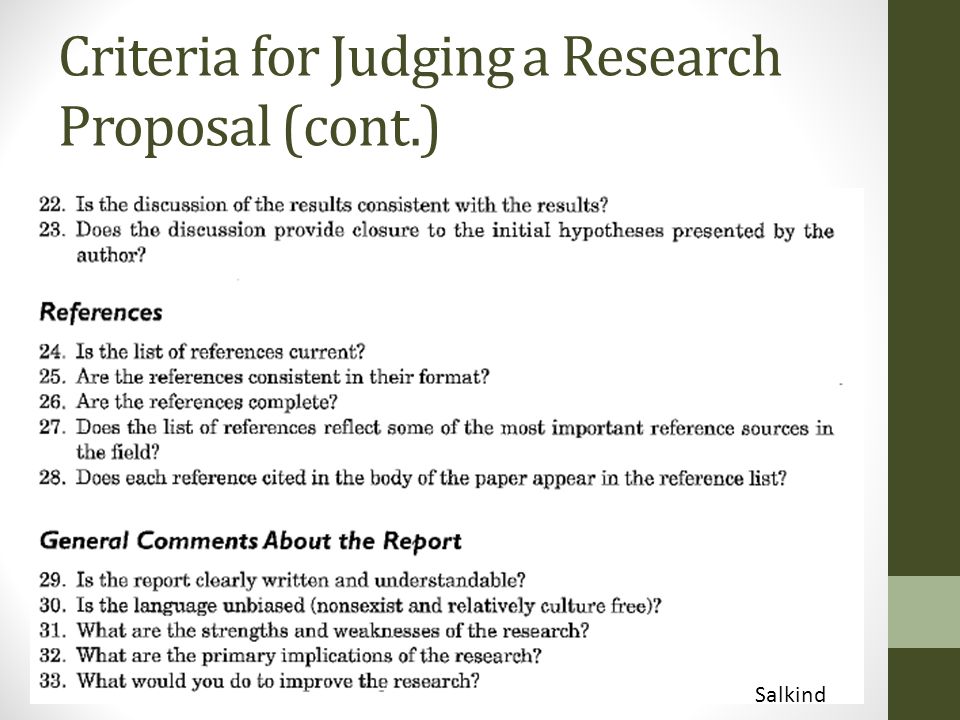 Criteria for Judging a Research Proposal (cont.)

22. Is the discussion of the results consistent with the results?
23. Does the discussion provide closure to the initial hypotheses presented by the author?

References

24. Is the list of references current?
25. Are the references consistent in their format?
26. Are the references complete?
27. Does the list of references reflect some of the most important reference sources in the field?
28. Does each reference cited in the body of the paper appear in the reference list?

General Comments About the Report

29. Is the report clearly written and understandable?
30. Is the language unbiased (nonsexist and relatively culture free)?
31. What are the strengths and weaknesses of the research?
32. What are the primary implications of the research?
33. What would you do to improve the research?

Salkind